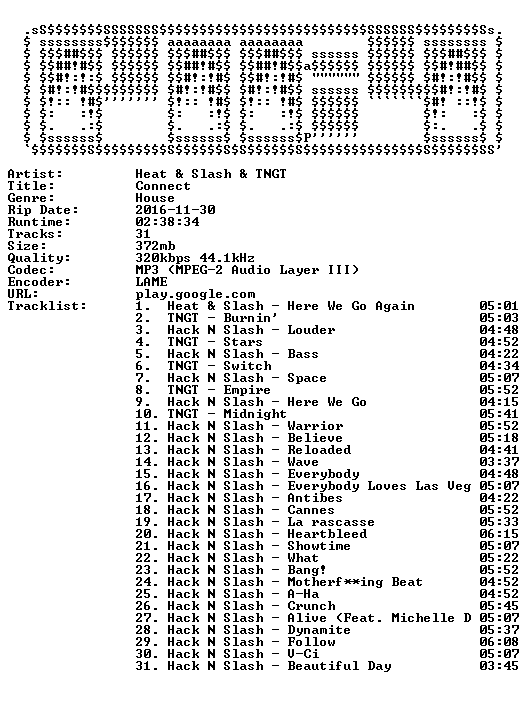 Artist: Heat & Slash & TNGT
Title: Connect
Genre: House
Rip Date: 2016-11-30
Runtime: 02:38:34
Tracks: 31
Size: 372mb
Quality: 320kbps 44.1kHz
Codec: MP3 (MPEG-2 Audio Layer III)
Encoder: LAME
URL: play.google.com
Tracklist:
1. Heat & Slash - Here We Go Again 05:01
2. TNGT - Burnin' 05:03
3. Hack N Slash - Louder 04:48
4. TNGT - Stars 04:52
5. Hack N Slash - Bass 04:22
6. TNGT - Switch 04:34
7. Hack N Slash - Space 05:07
8. TNGT - Empire 05:52
9. Hack N Slash - Here We Go 04:15
10. TNGT - Midnight 05:41
11. Hack N Slash - Warrior 05:52
12. Hack N Slash - Believe 05:18
13. Hack N Slash - Reloaded 04:41
14. Hack N Slash - Wave 03:37
15. Hack N Slash - Everybody 04:48
16. Hack N Slash - Everybody Loves Las Veg 05:07
17. Hack N Slash - Antibes 04:22
18. Hack N Slash - Cannes 05:52
19. Hack N Slash - La rascasse 05:33
20. Hack N Slash - Heartbleed 06:15
21. Hack N Slash - Showtime 05:07
22. Hack N Slash - What 05:22
23. Hack N Slash - Bang! 05:52
24. Hack N Slash - Motherf**ing Beat 04:52
25. Hack N Slash - A-Ha 04:52
26. Hack N Slash - Crunch 05:45
27. Hack N Slash - Alive (Feat. Michelle D 05:07
28. Hack N Slash - Dynamite 05:37
29. Hack N Slash - Follow 06:08
30. Hack N Slash - V-Ci 05:07
31. Hack N Slash - Beautiful Day 03:45